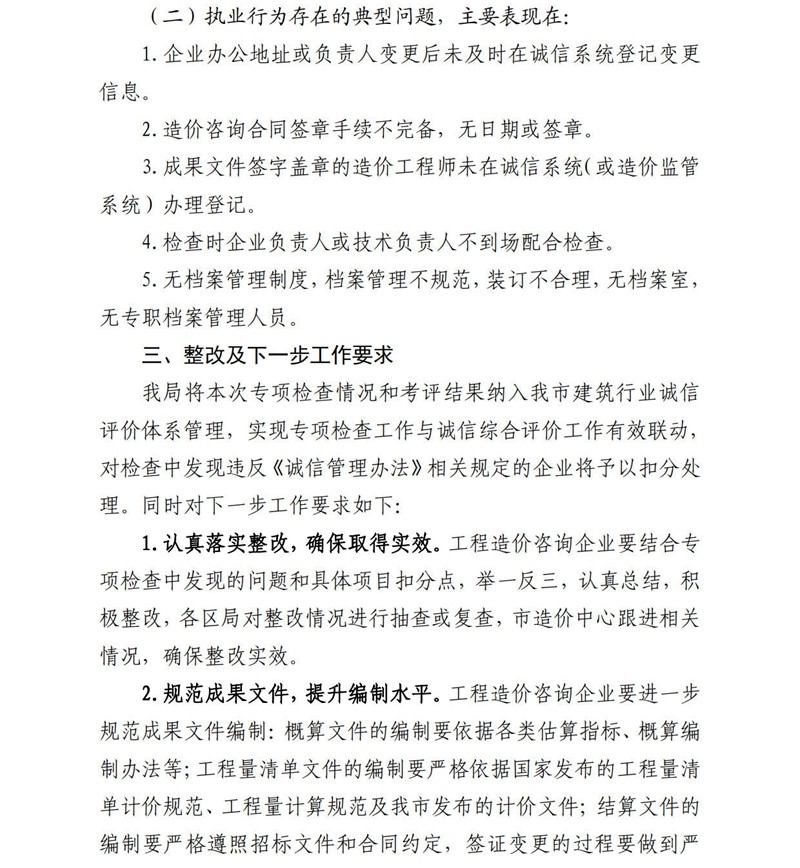 （二）执业行为存在的典型问题，主要表现在：

1. 企业办公地址或负责人变更后未及时在诚信系统登记变更信息。

2. 造价咨询合同签章手续不完备，无日期或签章。

3. 成果文件签字盖章的造价工程师未在诚信系统（或造价监管系统）办理登记。

4. 检查时企业负责人或技术负责人不到场配合检查。

5. 无档案管理制度，档案管理不规范，装订不合理，无档案室，无专职档案管理人员。

三、整改及下一步工作要求

我局将本次专项检查情况和考评结果纳入我市建筑行业诚信评价体系管理，实现专项检查工作与诚信综合评价工作有效联动，对检查中发现违反《诚信管理办法》相关规定的企业将予以扣分处理。同时对下一步工作要求如下：

1. 认真落实整改，确保取得实效。工程造价咨询企业要结合专项检查中发现的问题和具体项目扣分点，举一反三，认真总结，积极整改，各区局对整改情况进行抽查或复查，市造价中心跟进相关情况，确保整改实效。

2. 规范成果文件，提升编制水平。工程造价咨询企业要进一步规范成果文件编制：概算文件的编制要依据各类估算指标、概算编制办法等；工程量清单文件的编制要严格依据国家发布的工程量清单计价规范、工程量计算规范及我市发布的计价文件；结算文件的编制要严格遵照招标文件和合同约定，签证变更的过程要做到严